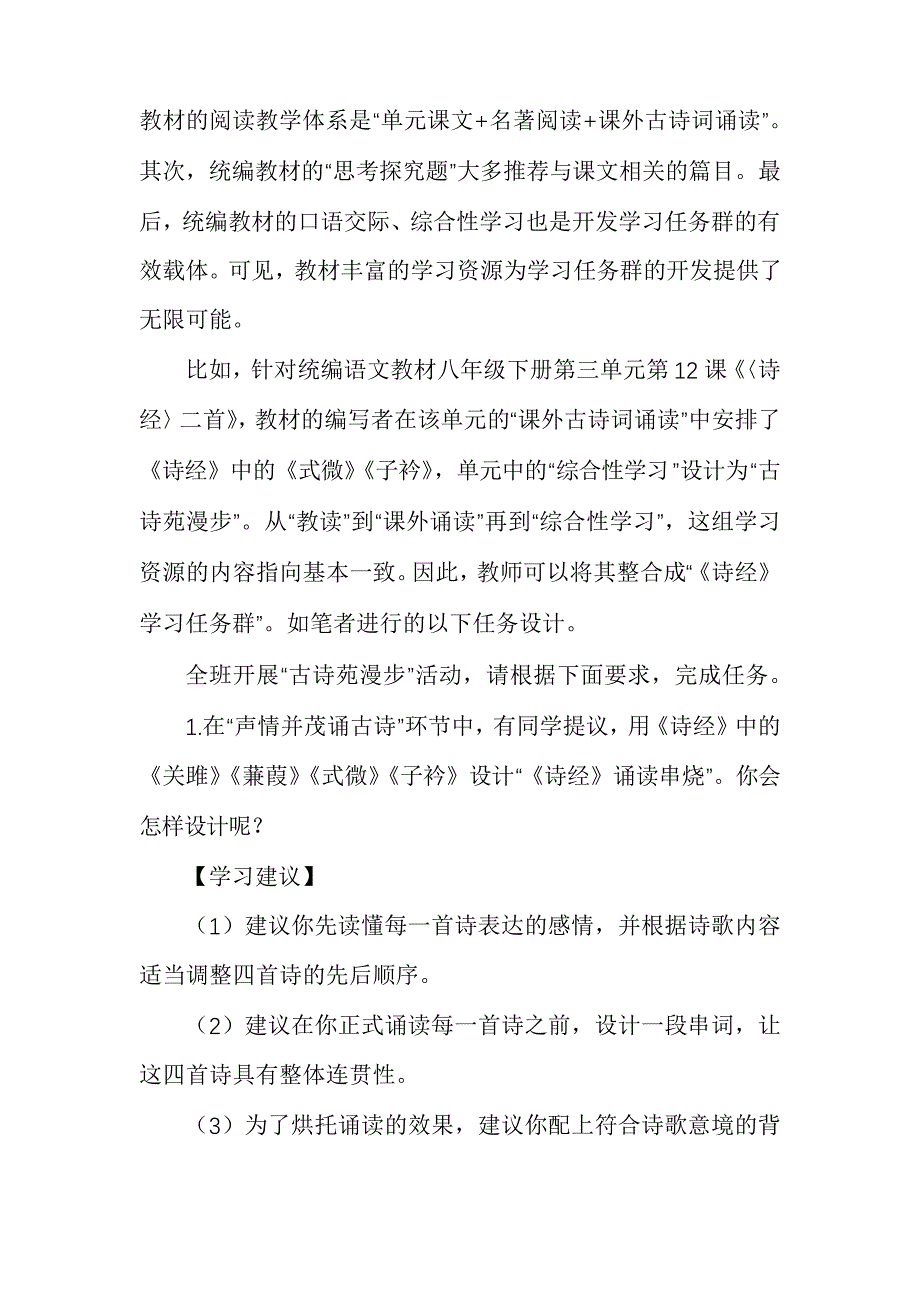 教材的阅读教学体系是“单元课文+名著阅读+课外古诗词诵读”。其次，统编教材的“思考探究题”大多推荐与课文相关的篇目。最后，统编教材的口语交际、综合性学习也是开发学习任务群的有效载体。可见，教材丰富的学习资源为学习任务群的开发提供了无限可能。

比如，针对统编语文教材八年级下册第三单元第12课《〈诗经〉二首》，教材的编写者在该单元的“课外古诗词诵读”中安排了《诗经》中的《式微》《子衿》，单元中的“综合性学习”设计为“古诗苑漫步”。从“教读”到“课外诵读”再到“综合性学习”，这组学习资源的内容指向基本一致。因此，教师可以将其整合成“《诗经》学习任务群”。如笔者进行的以下任务设计。

全班开展“古诗苑漫步”活动，请根据下面要求，完成任务。

1.在“声情并茂诵古诗”环节中，有同学提议，用《诗经》中的《关雎》《蒹葭》《式微》《子衿》设计“《诗经》诵读串烧”。你会怎样设计呢？

【学习建议】

（1）建议你先读懂每一首诗表达的感情，并根据诗歌内容适当调整四首诗的先后顺序。

（2）建议在你正式诵读每一首诗之前，设计一段串词，让这四首诗具有整体连贯性。

（3）为了烘托诵读的效果，建议你配上符合诗歌意境的背